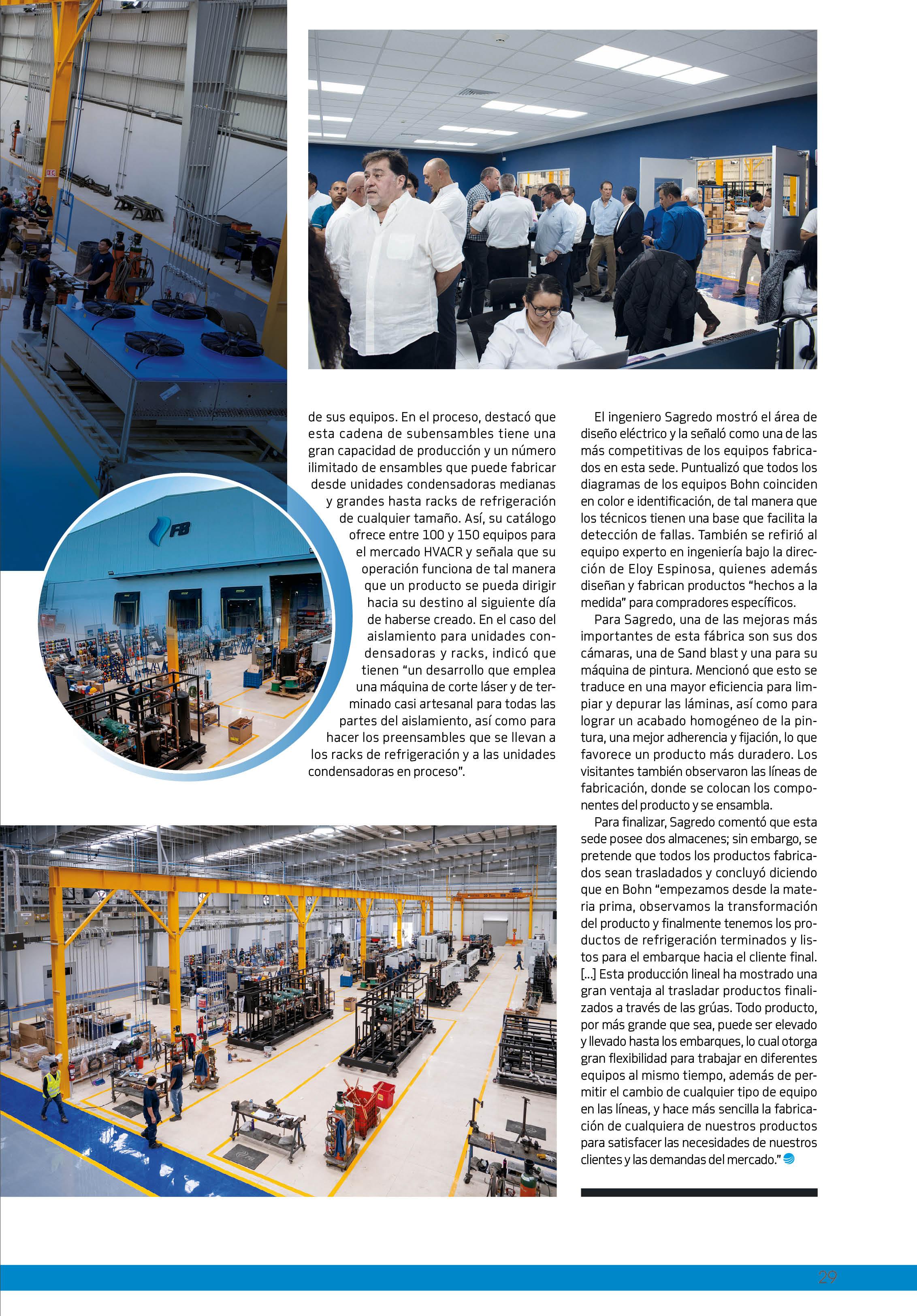 FB

de sus equipos. En el proceso, destacó que esta cadena de subensambles tiene una gran capacidad de producción y un número ilimitado de ensambles que puede fabricar desde unidades condensadoras medianas y grandes hasta racks de refrigeración de cualquier tamaño. Así, su catálogo ofrece entre 100 y 150 equipos para el mercado HVACR y señala que su operación funciona de tal manera que un producto se pueda dirigir hacia su destino al siguiente día de haberse creado. En el caso del aislamiento para unidades condensadoras y racks, indicó que tienen "un desarrollo que emplea una máquina de corte láser y de terminado casi artesanal para todas las partes del aislamiento, así como para hacer los preensambles que se llevan a los racks de refrigeración y a las unidades condensadoras en proceso".

El ingeniero Sagredo mostró el área de diseño eléctrico y la señaló como una de las más competitivas de los equipos fabricados en esta sede. Puntualizó que todos los diagramas de los equipos Bohn coinciden en color e identificación, de tal manera que los técnicos tienen una base que facilita la detección de fallas. También se refirió al equipo experto en ingeniería bajo la dirección de Eloy Espinosa, quienes además diseñan y fabrican productos "hechos a la medida" para compradores específicos.

Para Sagredo, una de las mejoras más importantes de esta fábrica son sus dos cámaras, una de Sand blast y una para su máquina de pintura. Mencionó que esto se traduce en una mayor eficiencia para limpiar y depurar las láminas, así como para lograr un acabado homogéneo de la pintura, una mejor adherencia y fijación, lo que favorece un producto más duradero. Los visitantes también observaron las líneas de fabricación, donde se colocan los componentes del producto y se ensambla.

Para finalizar, Sagredo comentó que esta sede posee dos almacenes; sin embargo, se pretende que todos los productos fabricados sean trasladados y concluyó diciendo que en Bohn "empezamos desde la materia prima, observamos la transformación del producto y finalmente tenemos los productos de refrigeración terminados y listos para el embarque hacia el cliente final. [...] Esta producción lineal ha mostrado una gran ventaja al trasladar productos finalizados a través de las grúas. Todo producto, por más grande que sea, puede ser elevado y llevado hasta los embarques, lo cual otorga gran flexibilidad para trabajar en diferentes equipos al mismo tiempo, además de permitir el cambio de cualquier tipo de equipo en las líneas, y hace más sencilla la fabricación de cualquiera de nuestros productos para satisfacer las necesidades de nuestros clientes y las demandas del mercado."

29